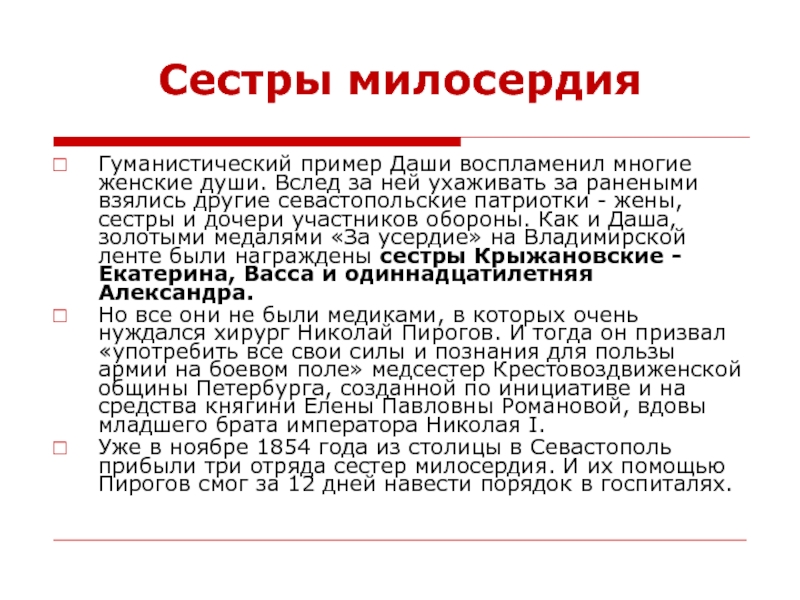 Сестры милосердия

Гуманистический пример Даши воспламенил многие женские души. Вслед за ней ухаживать за ранеными взялись другие севастопольские патриотки - жены, сестры и дочери участников обороны. Как и Даша, золотыми медалями «За усердие» на Владимирской ленте были награждены сестры Крыжановские - Екатерина, Васса и одиннадцатилетняя Александра.

Но все они не были медиками, в которых очень нуждался хирург Николай Пирогов. И тогда он призвал «употребить все свои силы и познания для пользы армии на боевом поле» медсестер Крестовоздвиженской общины Петербурга, созданной по инициативе и на средства княгини Елены Павловны Романовой, вдовы младшего брата императора Николая I.

Уже в ноябре 1854 года из столицы в Севастополь прибыли три отряда сестер милосердия. И их помощью Пирогов смог за 12 дней навести порядок в госпиталях.